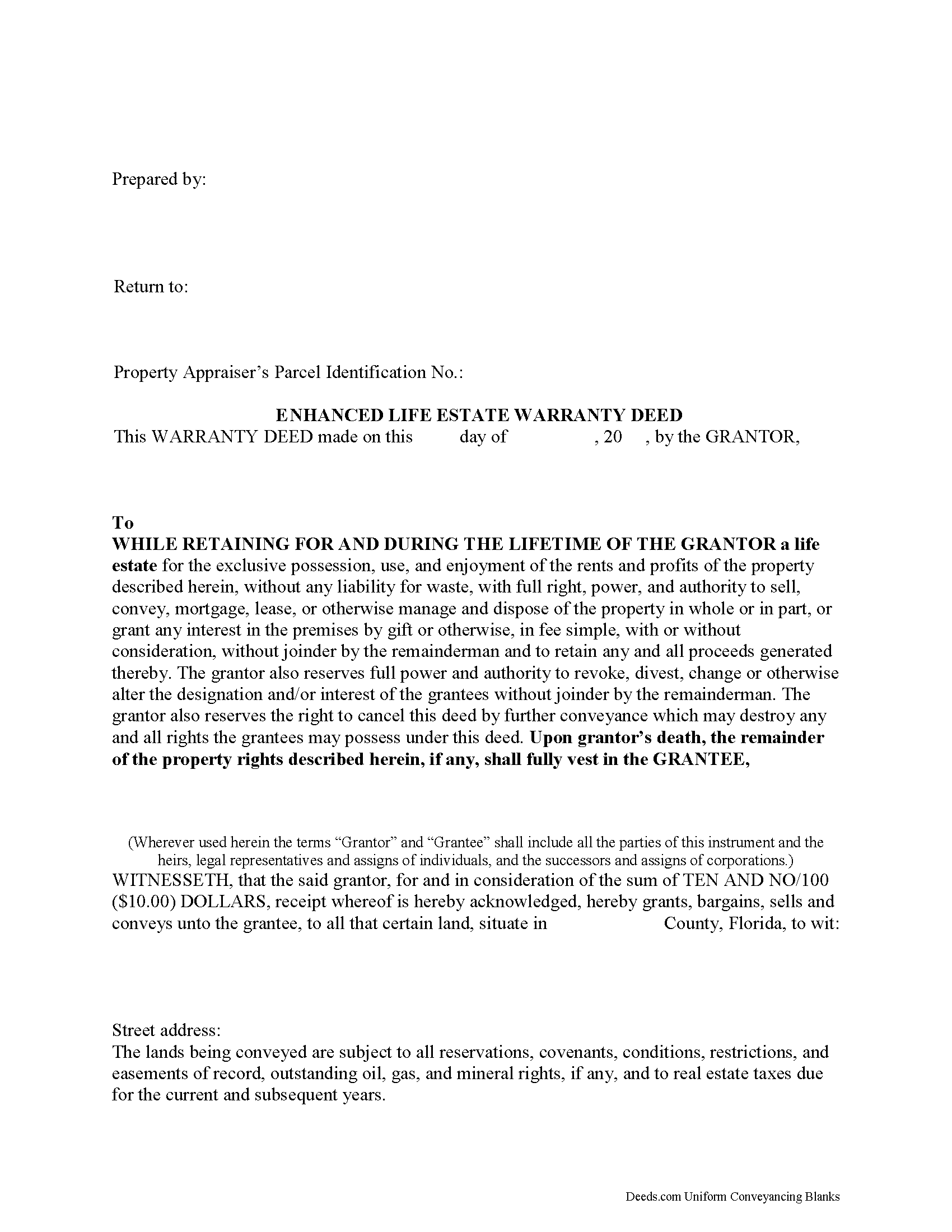 Prepared by:

Return to:

Property Appraiser's Parcel Identification No.:

ENHANCED LIFE ESTATE WARRANTY DEED

This WARRANTY DEED made on this day of , 20 , by the GRANTOR,

To

WHILE RETAINING FOR AND DURING THE LIFETIME OF THE GRANTOR a life estate for the exclusive possession, use, and enjoyment of the rents and profits of the property described herein, without any liability for waste, with full right, power, and authority to sell, convey, mortgage, lease, or otherwise manage and dispose of the property in whole or in part, or grant any interest in the premises by gift or otherwise, in fee simple, with or without consideration, without joinder by the remainderman and to retain any and all proceeds generated thereby. The grantor also reserves full power and authority to revoke, divest, change or otherwise alter the designation and/or interest of the grantees without joinder by the remainderman. The grantor also reserves the right to cancel this deed by further conveyance which may destroy any and all rights the grantees may possess under this deed. Upon grantor's death, the remainder of the property rights described herein, if any, shall fully vest in the GRANTEE,

(Wherever used herein the terms "Grantor" and "Grantee" shall include all the parties of this instrument and the heirs, legal representatives and assigns of individuals, and the successors and assigns of corporations.)

WITNESSETH, that the said grantor, for and in consideration of the sum of TEN AND NO/100 ($10.00) DOLLARS, receipt whereof is hereby acknowledged, hereby grants, bargains, sells and conveys unto the grantee, to all that certain land, situate in County, Florida, to wit:

Street address:

The lands being conveyed are subject to all reservations, covenants, conditions, restrictions, and easements of record, outstanding oil, gas, and mineral rights, if any, and to real estate taxes due for the current and subsequent years.

Deeds.com Uniform Conveyancing Blanks